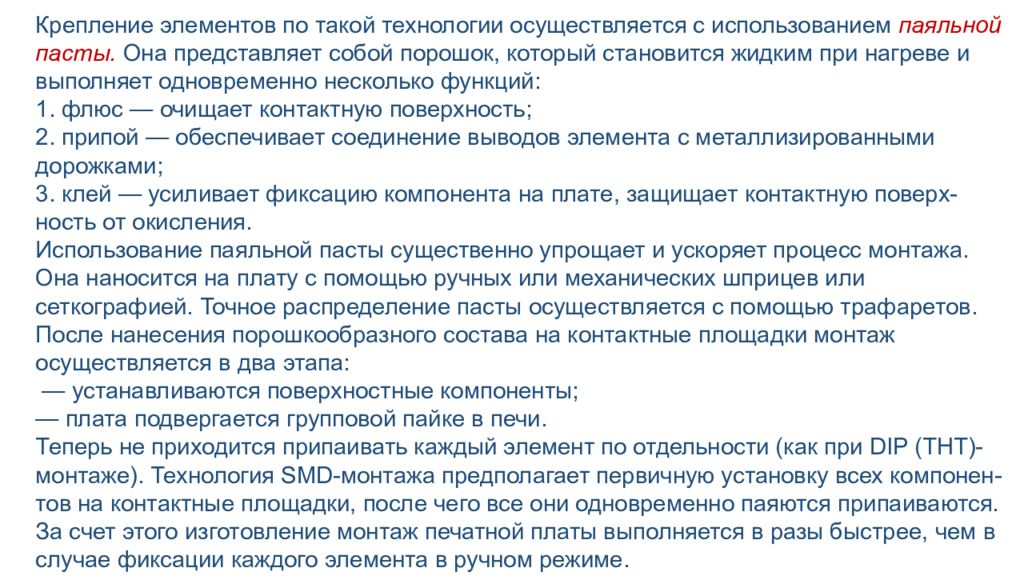 Крепление элементов по такой технологии осуществляется с использованием паяльной пасты. Она представляет собой порошок, который становится жидким при нагреве и выполняет одновременно несколько функций:
1. флюс — очищает контактную поверхность;
2. припой — обеспечивает соединение выводов элемента с металлизированными дорожками;
3. клей — усиливает фиксацию компонента на плате, защищает контактную поверхность от окисления.
Использование паяльной пасты существенно упрощает и ускоряет процесс монтажа. Она наносится на плату с помощью ручных или механических шприцев или сеткографией. Точное распределение пасты осуществляется с помощью трафаретов. После нанесения порошкообразного состава на контактные площадки монтаж осуществляется в два этапа:
— устанавливаются поверхностные компоненты;
— плата подвергается групповой пайке в печи.
Теперь не приходится припаивать каждый элемент по отдельности (как при DIP (THT)-монтаже). Технология SMD-монтажа предполагает первичную установку всех компонентов на контактные площадки, после чего все они одновременно паяются припаиваются. За счет этого изготовление монтаж печатной платы выполняется в разы быстрее, чем в случае фиксации каждого элемента в ручном режиме.